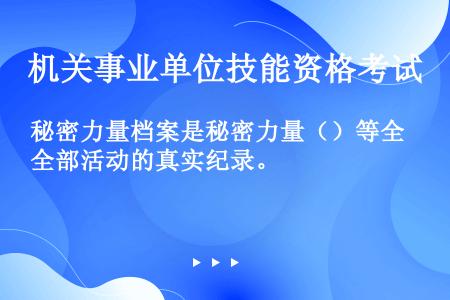 机关事业单位技能资格考试

秘密力量档案是秘密力量（）等全全部活动的真实纪录。

▶ ▶ ▶